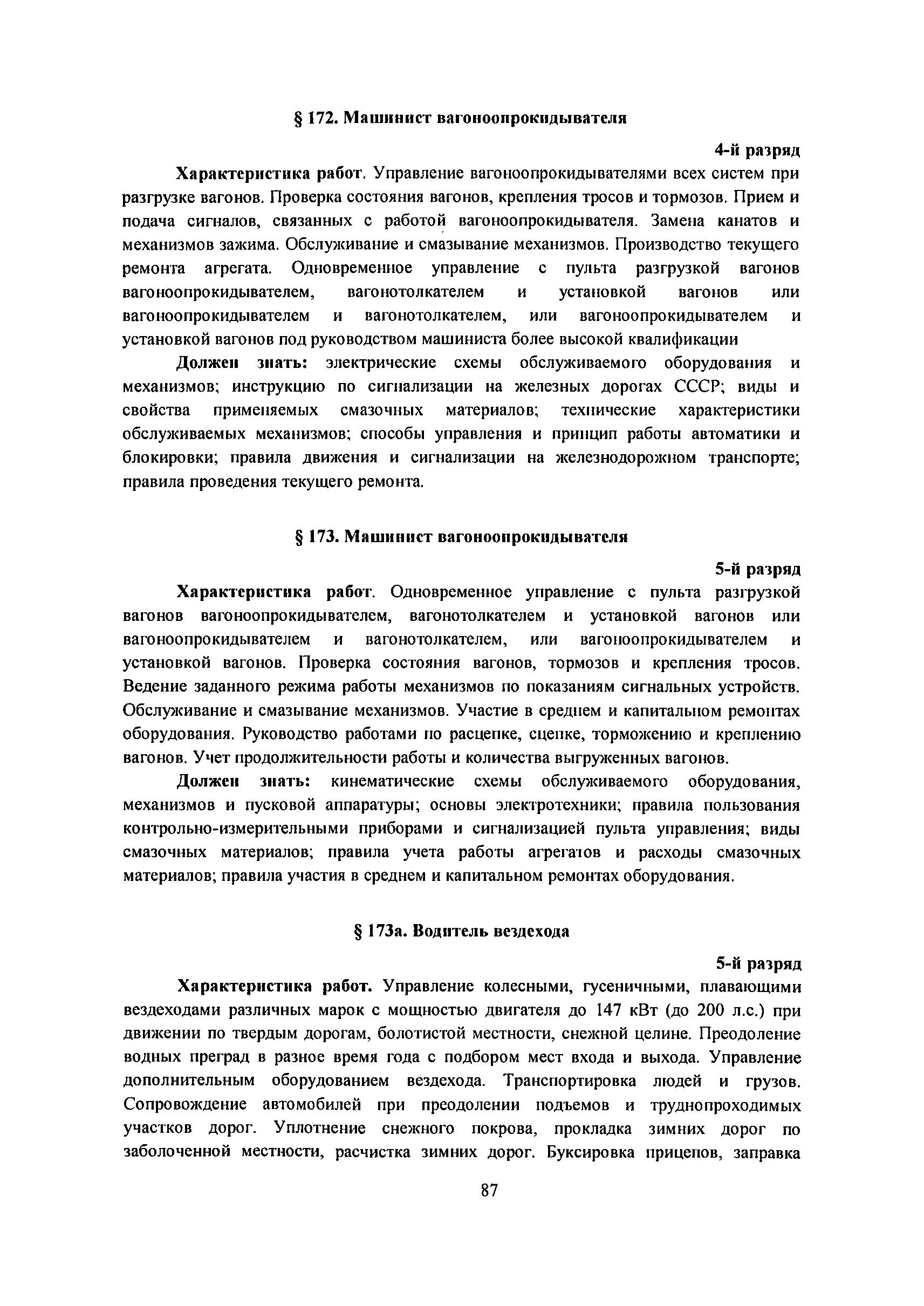 § 172. Машинист вагоноопрокидывателя

4-й разряд

Характеристика работ. Управление вагоноопрокидывателями всех систем при разгрузке вагонов. Проверка состояния вагонов, крепления тросов и тормозов. Прием и подача сигналов, связанных с работой вагоноопрокидывателя. Замена канатов и механизмов зажима. Обслуживание и смазывание механизмов. Производство текущего ремонта агрегата. Одновременное управление с пульта разгрузкой вагонов вагоноопрокидывателем, вагонотолкателем и установкой вагонов или вагоноопрокидывателем и вагонотолкателем, или вагоноопрокидывателем и установкой вагонов под руководством машиниста более высокой квалификации

Должен знать: электрические схемы обслуживаемого оборудования и механизмов; инструкцию по сигнализации на железных дорогах СССР; виды и свойства применяемых смазочных материалов; технические характеристики обслуживаемых механизмов; способы управления и принцип работы автоматики и блокировки; правила движения и сигнализации на железнодорожном транспорте; правила проведения текущего ремонта.

§ 173. Машинист вагоноопрокидывателя

5-й разряд

Характеристика работ. Одновременное управление с пульта разгрузкой вагонов вагоноопрокидывателем, вагонотолкателем и установкой вагонов или вагоноопрокидывателем и вагонотолкателем, или вагоноопрокидывателем и установкой вагонов. Проверка состояния вагонов, тормозов и крепления тросов. Ведение заданного режима работы механизмов по показаниям сигнальных устройств. Обслуживание и смазывание механизмов. Участие в среднем и капитальном ремонтах оборудования. Руководство работами по расцепке, сцепке, торможению и креплению вагонов. Учет продолжительности работы и количества выгруженных вагонов.

Должен знать: кинематические схемы обслуживаемого оборудования, механизмов и пусковой аппаратуры; основы электротехники; правила пользования контрольно-измерительными приборами и сигнализацией пульта управления; виды смазочных материалов; правила учета работы агрегатов и расходы смазочных материалов; правила участия в среднем и капитальном ремонтах оборудования.

§ 173а. Водитель вездехода

5-й разряд

Характеристика работ. Управление колесными, гусеничными, плавающими вездеходами различных марок с мощностью двигателя до 147 кВт (до 200 л.с.) при движении по твердым дорогам, болотистой местности, снежной целине. Преодоление водных преград в разное время года с подбором мест входа и выхода. Управление дополнительным оборудованием вездехода. Транспортировка людей и грузов. Сопровождение автомобилей при преодолении подъемов и труднопроходимых участков дорог. Уплотнение снежного покрова, прокладка зимних дорог по заболоченной местности, расчистка зимних дорог. Буксировка прицепов, заправка

87